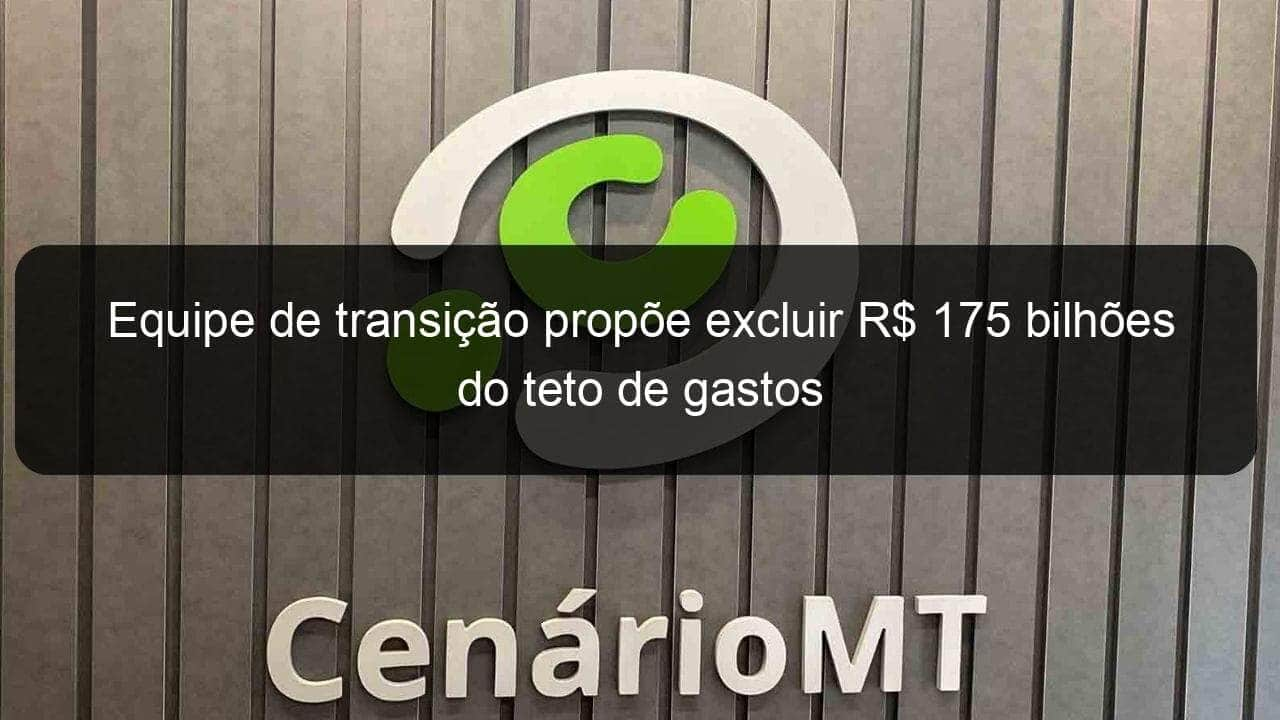 Equipe de transição propõe excluir R$ 175 bilhões do teto de gastos

CenárioMT